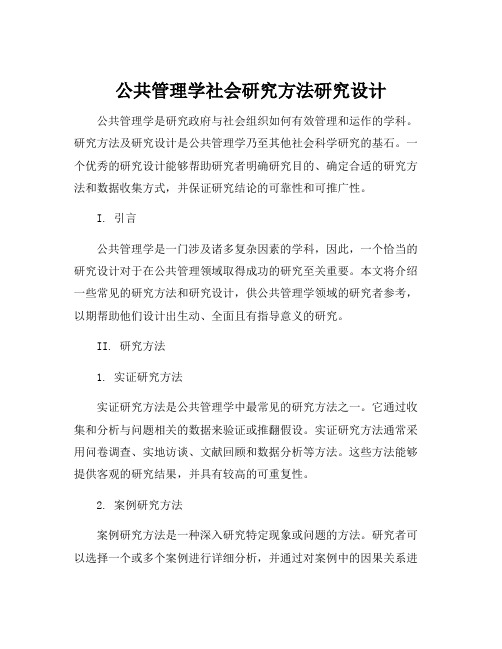 公共管理学社会研究方法研究设计

公共管理学是研究政府与社会组织如何有效管理和运作的学科。研究方法及研究设计是公共管理学乃至其他社会科学研究的基石。一个优秀的研究设计能够帮助研究者明确研究目的、确定合适的研究方法和数据收集方式，并保证研究结论的可靠性和可推广性。

I. 引言

公共管理学是一门涉及诸多复杂因素的学科，因此，一个恰当的研究设计对于在公共管理领域取得成功的研究至关重要。本文将介绍一些常见的研究方法和研究设计，供公共管理学领域的研究者参考，以期帮助他们设计出生动、全面且有指导意义的研究。

II. 研究方法

1. 实证研究方法

实证研究方法是公共管理学中最常见的研究方法之一。它通过收集和分析与问题相关的数据来验证或推翻假设。实证研究方法通常采用问卷调查、实地访谈、文献回顾和数据分析等方法。这些方法能够提供客观的研究结果，并具有较高的可重复性。

2. 案例研究方法

案例研究方法是一种深入研究特定现象或问题的方法。研究者可以选择一个或多个案例进行详细分析，并通过对案例中的因果关系进